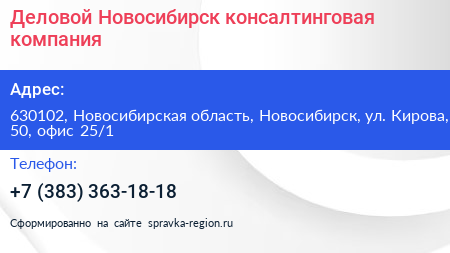 Деловой Новосибирск консалтинговая компания

Адрес:

630102, Новосибирская область, Новосибирск, ул. Кирова, 50, офис 25/1

Телефон:

+7 (383) 363-18-18

Сформированно на сайте spravka-region.ru